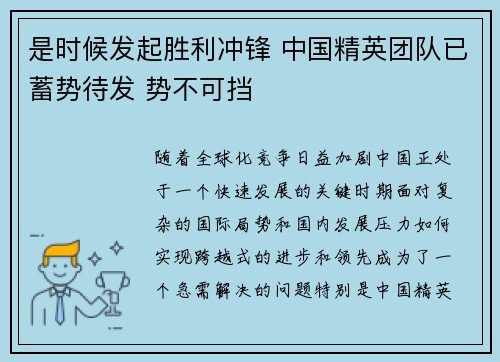 是时候发起胜利冲锋 中国精英团队已蓄势待发 势不可挡

随着全球化竞争日益加剧中国正处于一个快速发展的关键时期面对复杂的国际局势和国内发展压力如何实现跨越式的进步和领先成为了一个急需解决的问题特别是中国精英